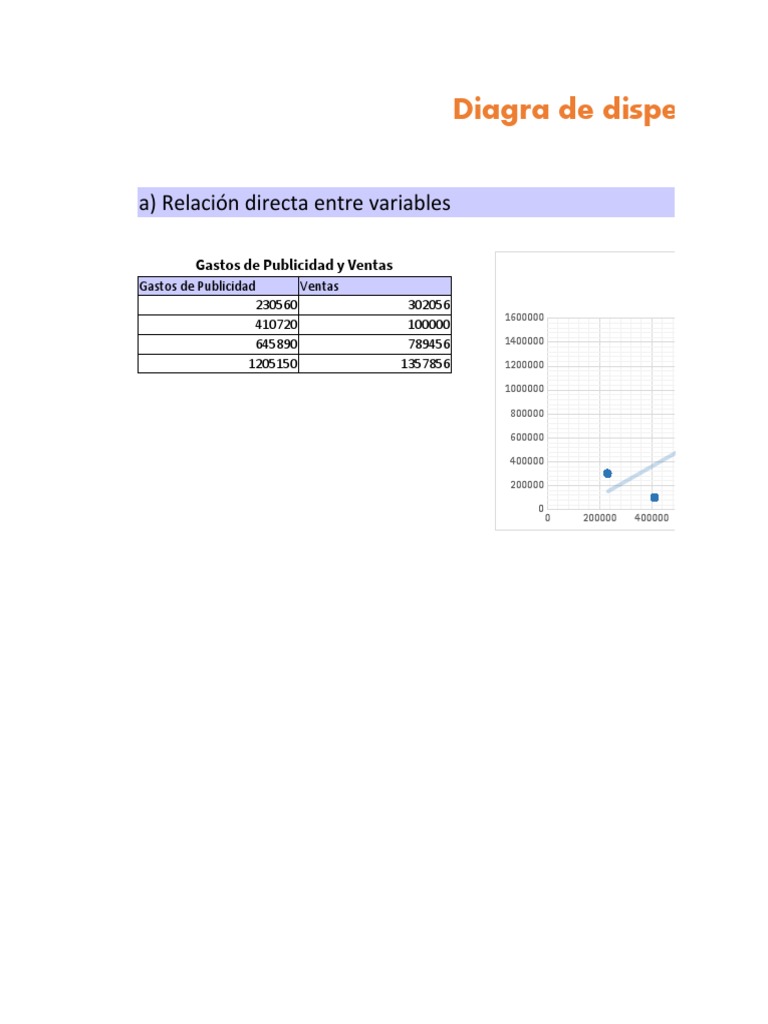 Diagra de dispe

a) Relación directa entre variables

Gastos de Publicidad y Ventas

| Gastos de Publicidad | Ventas |
|---|---|
| 230560 | 302056 |
| 410720 | 100000 |
| 645890 | 789456 |
| 1205150 | 1357856 |

1600000
1400000
1200000
1000000
800000
600000
400000
200000
0
0 200000 400000